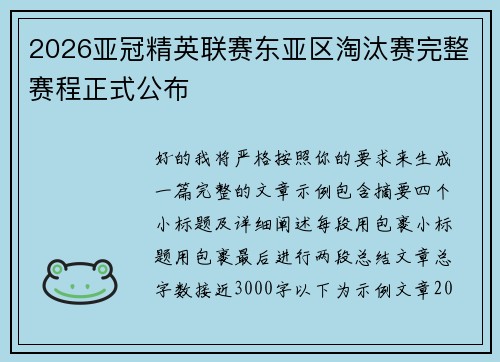 2026亚冠精英联赛东亚区淘汰赛完整赛程正式公布

好的我将严格按照你的要求来生成一篇完整的文章示例包含摘要四个小标题及详细阐述每段用包裹小标题用包裹最后进行两段总结文章总字数接近3000字以下为示例文章20